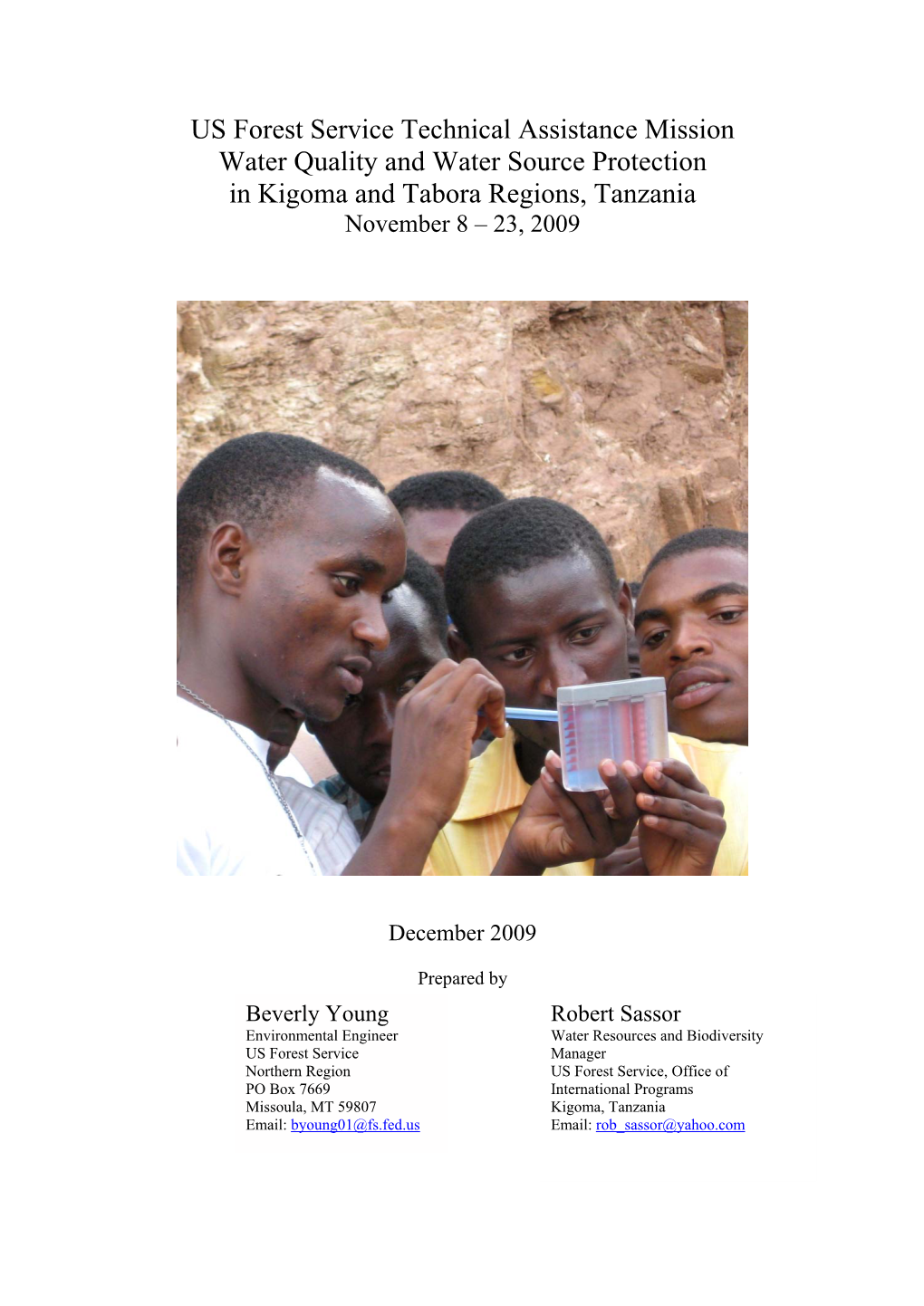 US Forest Service Technical Assistance Mission
Water Quality and Water Source Protection
in Kigoma and Tabora Regions, Tanzania
November 8 – 23, 2009

December 2009

Prepared by

Beverly Young
Environmental Engineer
US Forest Service
Northern Region
PO Box 7669
Missoula, MT 59807
Email: byoung01@fs.fed.us

Robert Sassor
Water Resources and Biodiversity Manager
US Forest Service, Office of International Programs
Kigoma, Tanzania
Email: rob_sassor@yahoo.com